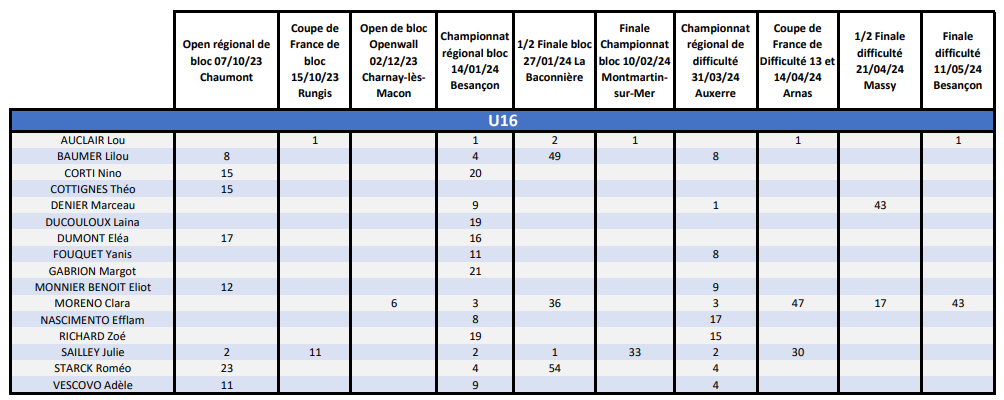 | | Open régional de bloc 07/10/23 Chaumont | Coupe de France de bloc 15/10/23 Rungis | Open de bloc Openwall 02/12/23 Charnay-lès-Macon | Championnat régional bloc 14/01/24 Besançon | 1/2 Finale bloc 27/01/24 La Baconnière | Finale Championnat bloc 10/02/24 Montmartin-sur-Mer | Championnat régional de difficulté 31/03/24 Auxerre | Coupe de France de Difficulté 13 et 14/04/24 Arnas | 1/2 Finale difficulté 21/04/24 Massy | Finale difficulté 11/05/24 Besançon |
|---|---|---|---|---|---|---|---|---|---|---|
| U16 | | | | | | | | | | |
| AUCLAIR Lou | | 1 | | 1 | 2 | 1 | | 1 | | 1 |
| BAUMER Lilou | 8 | | | 4 | 49 | | 8 | | | |
| CORTI Nino | 15 | | | 20 | | | | | | |
| COTTIGNES Théo | 15 | | | | | | | | | |
| DENIER Marceau | | | | 9 | | | 1 | | 43 | |
| DUCOULOUX Laina | | | | 19 | | | | | | |
| DUMONT Eléa | 17 | | | 16 | | | | | | |
| FOUQUET Yanis | | | | 11 | | | 8 | | | |
| GABRION Margot | | | | 21 | | | | | | |
| MONNIER BENOIT Eliot | 12 | | | | | | 9 | | | |
| MORENO Clara | | | 6 | 3 | 36 | | 3 | 47 | 17 | 43 |
| NASCIMENTO Efflam | | | | 8 | | | 17 | | | |
| RICHARD Zoé | | | | 19 | | | 15 | | | |
| SAILLEY Julie | 2 | 11 | | 2 | 1 | 33 | 2 | 30 | | |
| STARCK Roméo | 23 | | | 4 | 54 | | 4 | | | |
| VESCOVO Adèle | 11 | | | 9 | | | 4 | | | |